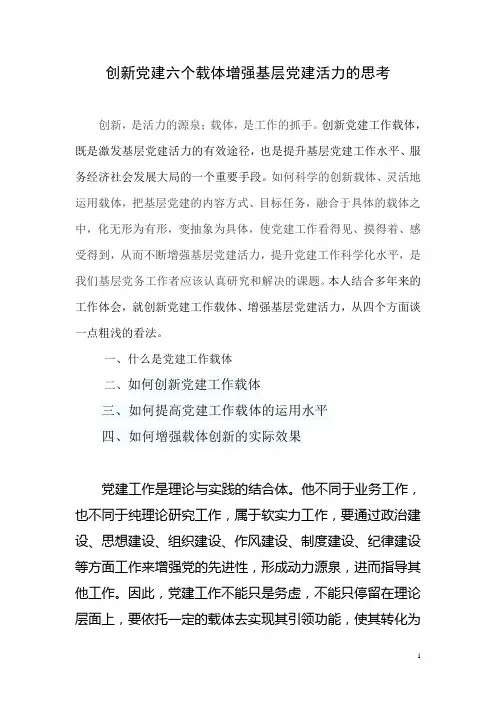 创新党建六个载体增强基层党建活力的思考

创新，是活力的源泉；载体，是工作的抓手。创新党建工作载体，既是激发基层党建活力的有效途径，也是提升基层党建工作水平、服务经济社会发展大局的一个重要手段。如何科学的创新载体、灵活地运用载体，把基层党建的内容方式、目标任务，融合于具体的载体之中，化无形为有形，变抽象为具体，使党建工作看得见、摸得着、感受得到，从而不断增强基层党建活力，提升党建工作科学化水平，是我们基层党务工作者应该认真研究和解决的课题。本人结合多年来的工作体会，就创新党建工作载体、增强基层党建活力，从四个方面谈一点粗浅的看法。

一、什么是党建工作载体

二、如何创新党建工作载体

三、如何提高党建工作载体的运用水平

四、如何增强载体创新的实际效果

党建工作是理论与实践的结合体。他不同于业务工作，也不同于纯理论研究工作，属于软实力工作，要通过政治建设、思想建设、组织建设、作风建设、制度建设、纪律建设等方面工作来增强党的先进性，形成动力源泉，进而指导其他工作。因此，党建工作不能只是务虚，不能只停留在理论层面上，要依托一定的载体去实现其引领功能，使其转化为

1